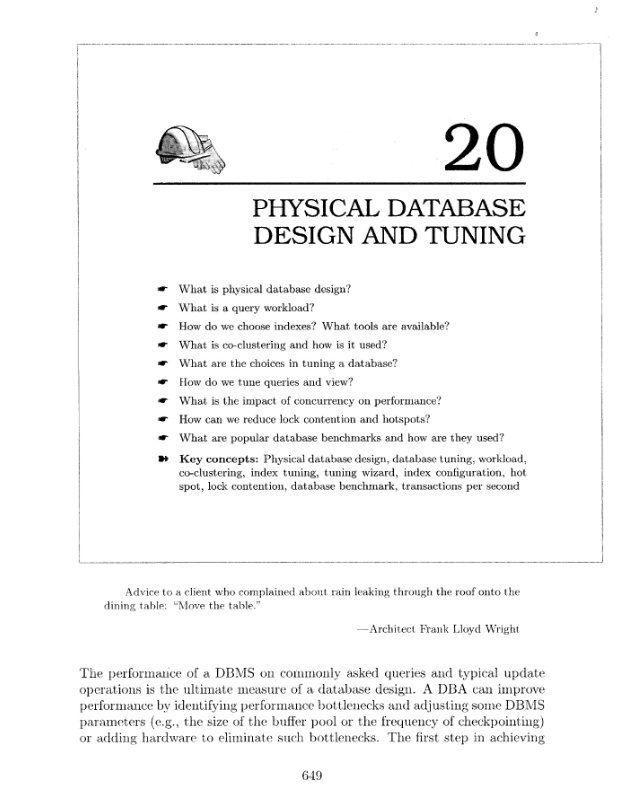 20

PHYSICAL DATABASE DESIGN AND TUNING

What is physical database design?

What is a query workload?

How do we choose indexes? What tools are available?

What is co-clustering and how is it used?

What are the choices in tuning a database?

How do we tune queries and view?

What is the impact of concurrency on performance?

How can we reduce lock contention and hotspots?

What are popular database benchmarks and how are they used?

Key concepts: Physical database design, database tuning, workload, co-clustering, index tuning, tuning wizard, index configuration, hot spot, lock contention, database benchmark, transactions per second

Advice to a client who complained about rain leaking through the roof onto the dining table: "Move the table."

—Architect Frank Lloyd Wright

The performance of a DBMS on commonly asked queries and typical update operations is the ultimate measure of a database design. A DBA can improve performance by identifying performance bottlenecks and adjusting some DBMS parameters (e.g., the size of the buffer pool or the frequency of checkpointing) or adding hardware to eliminate such bottlenecks. The first step in achieving

649